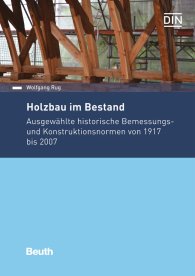 DIN

Wolfgang Rug

Holzbau im Bestand

Ausgewählte historische Bemessungs- und Konstruktionsnormen von 1917 bis 2007

Beuth